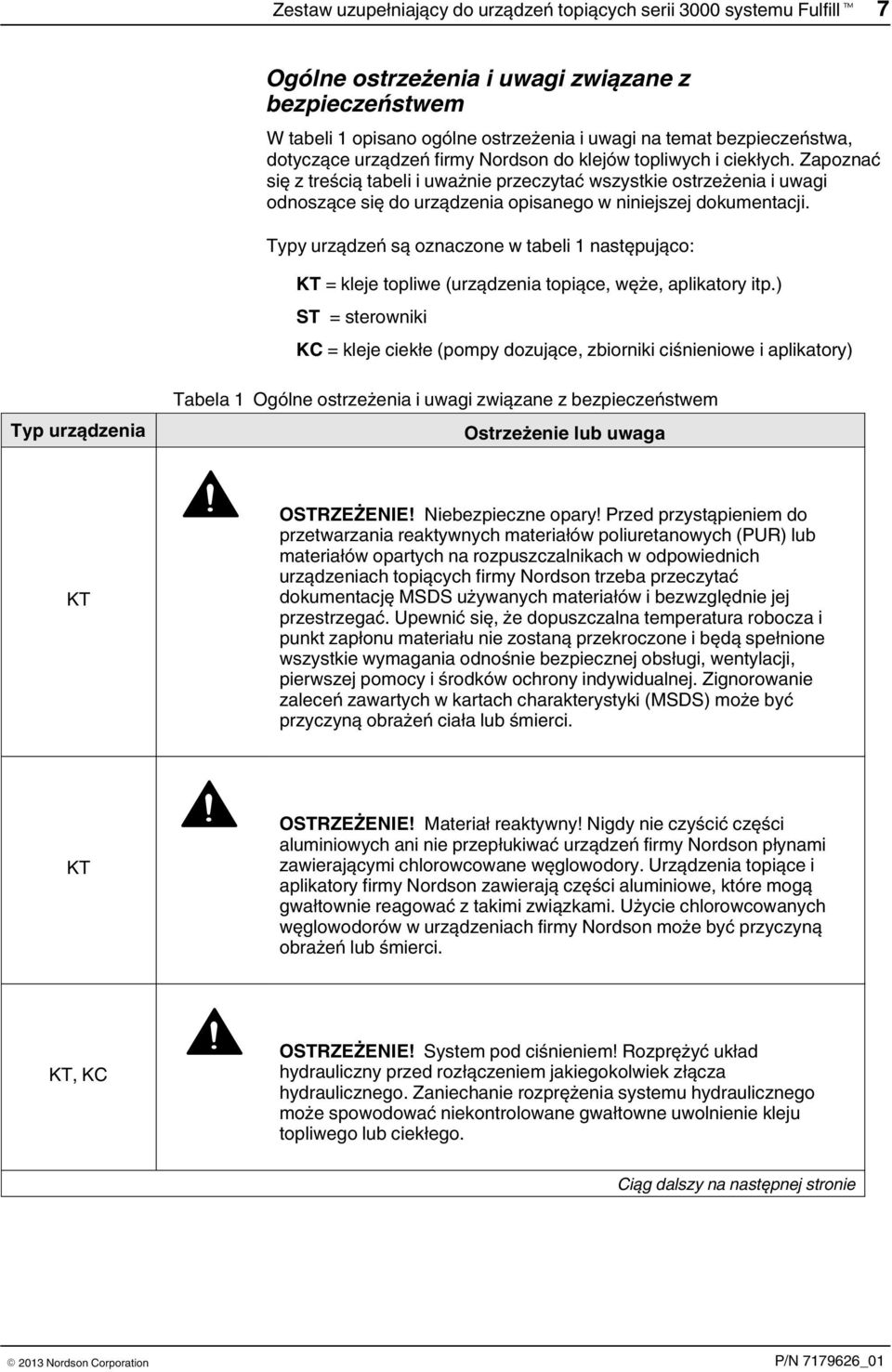 Zestaw uzupełniający do urządzeń topiących serii 3000 systemu Fulfill™ 7

Ogólne ostrzeżenia i uwagi związane z bezpieczeństwem

W tabeli 1 opisano ogólne ostrzeżenia i uwagi na temat bezpieczeństwa, dotyczące urządzeń firmy Nordson do klejów topliwych i ciekłych. Zapoznać się z treścią tabeli i uważnie przeczytać wszystkie ostrzeżenia i uwagi odnoszące się do urządzenia opisanego w niniejszej dokumentacji.

Typy urządzeń są oznaczone w tabeli 1 następująco:

KT = kleje topliwe (urządzenia topiące, węże, aplikatory itp.)

ST = sterowniki

KC = kleje ciekłe (pompy dozujące, zbiorniki ciśnieniowe i aplikatory)

Tabela 1 Ogólne ostrzeżenia i uwagi związane z bezpieczeństwem

| Typ urządzenia | Ostrzeżenie lub uwaga |
|---|---|
| KT | OSTRZEŻENIE! Niebezpieczne opary! Przed przystąpieniem do przetwarzania reaktywnych materiałów poliuretanowych (PUR) lub materiałów opartych na rozpuszczalnikach w odpowiednich urządzeniach topiących firmy Nordson trzeba przeczytać dokumentację MSDS używanych materiałów i bezwzględnie jej przestrzegać. Upewnić się, że dopuszczalna temperatura robocza i punkt zapłonu materiału nie zostaną przekroczone i będą spełnione wszystkie wymagania odnośnie bezpiecznej obsługi, wentylacji, pierwszej pomocy i środków ochrony indywidualnej. Zignorowanie zaleceń zawartych w kartach charakterystyki (MSDS) może być przyczyną obrażeń ciała lub śmierci. |
| KT | OSTRZEŻENIE! Materiał reaktywny! Nigdy nie czyścić części aluminiowych ani nie przepłukiwać urządzeń firmy Nordson płynami zawierającymi chlorowcowane węglowodory. Urządzenia topiące i aplikatory firmy Nordson zawierają części aluminiowe, które mogą gwałtownie reagować z takimi związkami. Użycie chlorowcowanych węglowodorów w urządzeniach firmy Nordson może być przyczyną obrażeń lub śmierci. |
| KT, KC | OSTRZEŻENIE! System pod ciśnieniem! Rozprężyć układ hydrauliczny przed rozłączeniem jakiegokolwiek złącza hydraulicznego. Zaniechanie rozprężenia systemu hydraulicznego może spowodować niekontrolowane gwałtowne uwolnienie kleju topliwego lub ciekłego. |

Ciąg dalszy na następnej stronie

© 2013 Nordson Corporation P/N 7179626_01